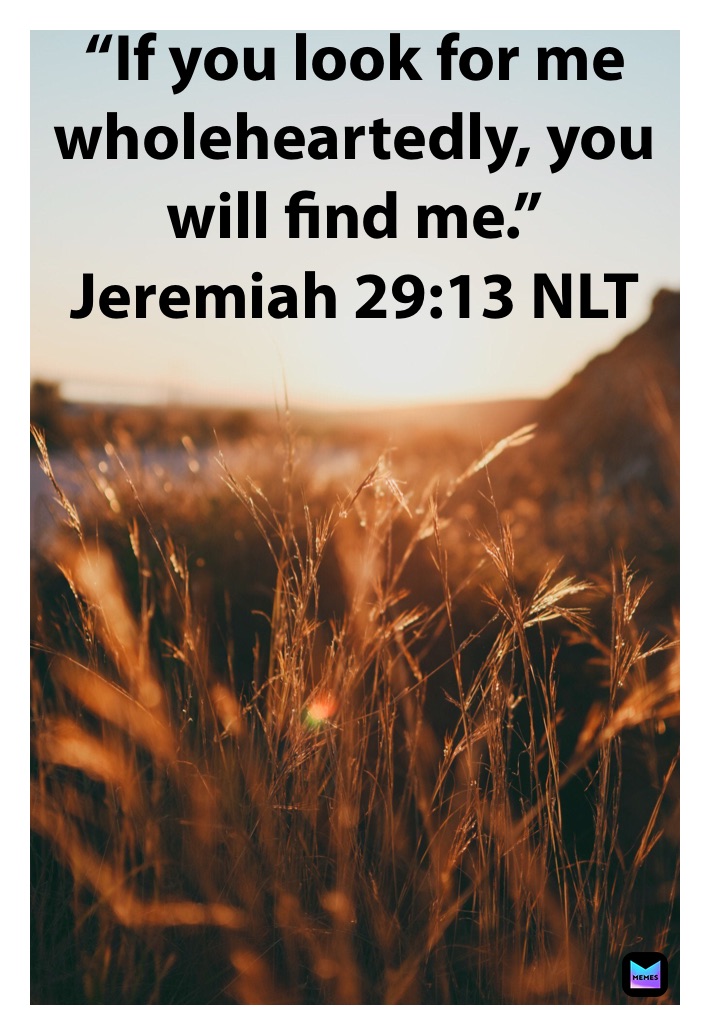 “If you look for me wholeheartedly, you will find me.”
Jeremiah 29:13 NLT

MEMES